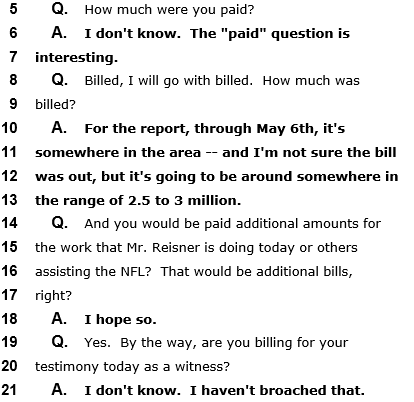 5 Q. How much were you paid?
6 A. I don't know. The "paid" question is
7 interesting.
8 Q. Billed, I will go with billed. How much was
9 billed?
10 A. For the report, through May 6th, it's
11 somewhere in the area -- and I'm not sure the bill
12 was out, but it's going to be around somewhere in
13 the range of 2.5 to 3 million.
14 Q. And you would be paid additional amounts for
15 the work that Mr. Reisner is doing today or others
16 assisting the NFL? That would be additional bills,
17 right?
18 A. I hope so.
19 Q. Yes. By the way, are you billing for your
20 testimony today as a witness?
21 A. I don't know. I haven't broached that.